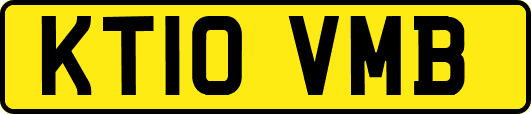 KT10 VMB